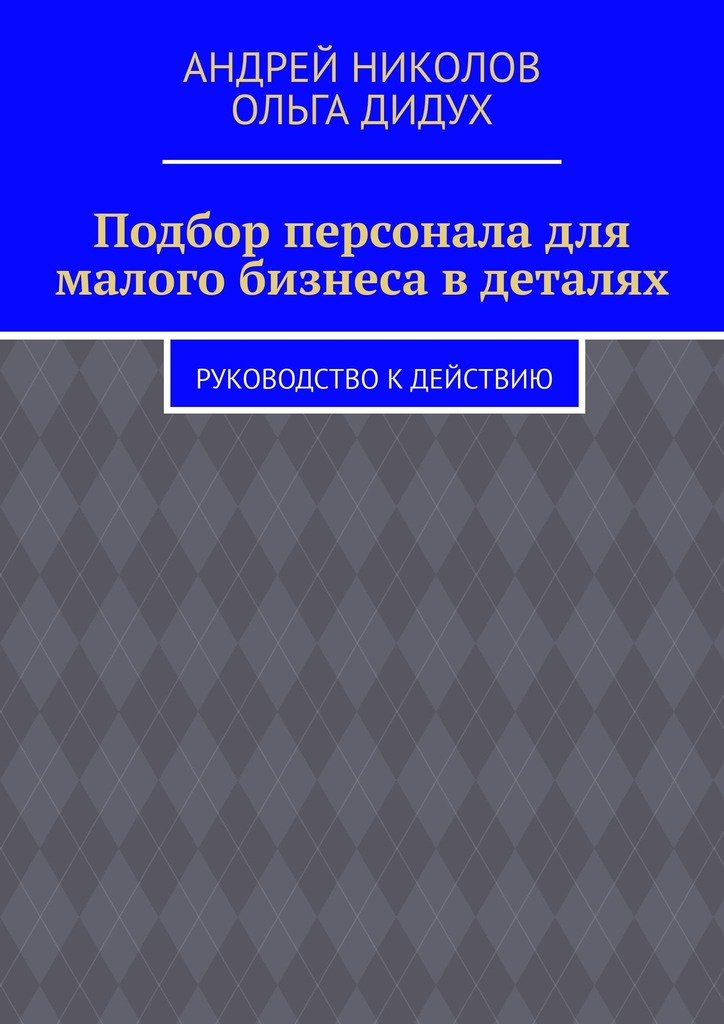 АНДРЕЙ НИКОЛОВ
ОЛЬГА ДИДУХ

Подбор персонала для малого бизнеса в деталях

РУКОВОДСТВО К ДЕЙСТВИЮ